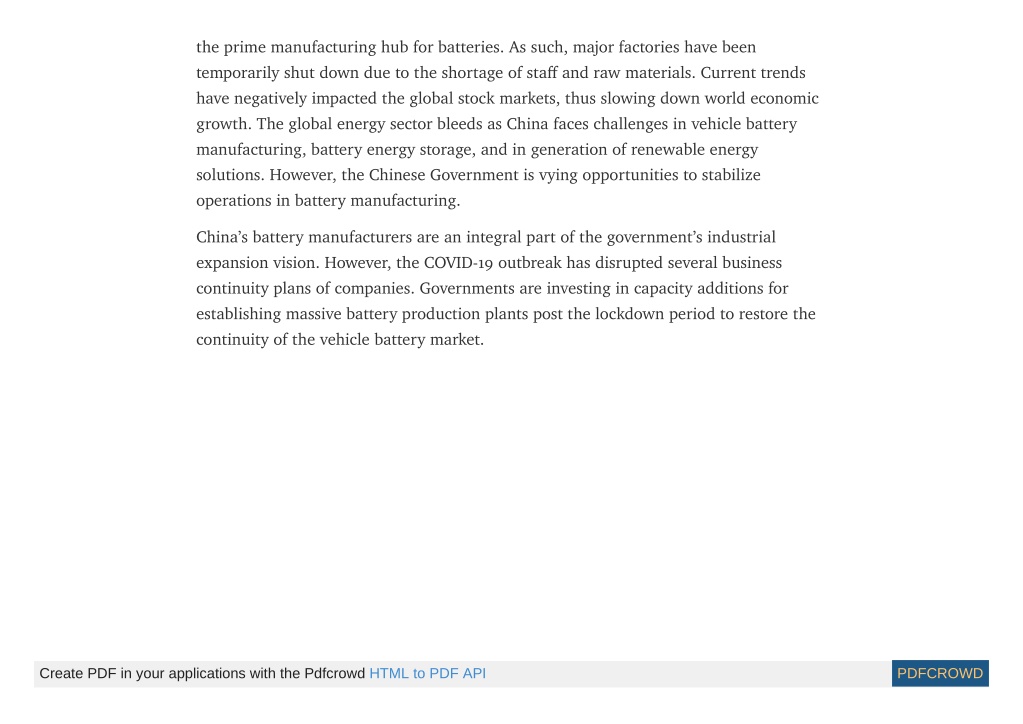 the prime manufacturing hub for batteries. As such, major factories have been temporarily shut down due to the shortage of staff and raw materials. Current trends have negatively impacted the global stock markets, thus slowing down world economic growth. The global energy sector bleeds as China faces challenges in vehicle battery manufacturing, battery energy storage, and in generation of renewable energy solutions. However, the Chinese Government is vying opportunities to stabilize operations in battery manufacturing.

China's battery manufacturers are an integral part of the government's industrial expansion vision. However, the COVID-19 outbreak has disrupted several business continuity plans of companies. Governments are investing in capacity additions for establishing massive battery production plants post the lockdown period to restore the continuity of the vehicle battery market.

Create PDF in your applications with the Pdfcrowd HTML to PDF API PDFCROWD